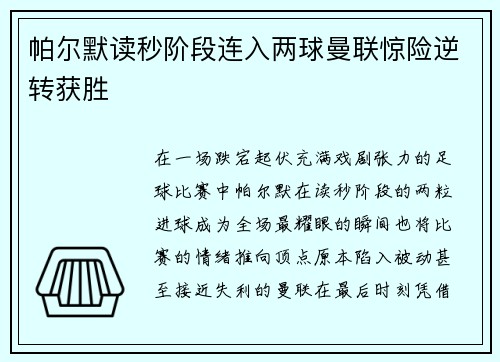 帕尔默读秒阶段连入两球曼联惊险逆转获胜

在一场跌宕起伏充满戏剧张力的足球比赛中帕尔默在读秒阶段的两粒进球成为全场最耀眼的瞬间也将比赛的情绪推向顶点原本陷入被动甚至接近失利的曼联在最后时刻凭借